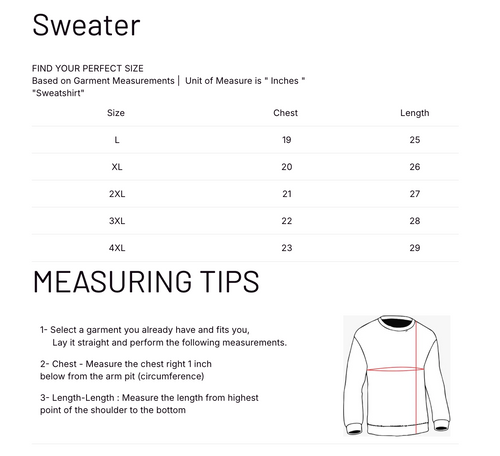 Sweater

FIND YOUR PERFECT SIZE
Based on Garment Measurements | Unit of Measure is " Inches "
"Sweatshirt"

| Size | Chest | Length |
|---|---|---|
| L | 19 | 25 |
| XL | 20 | 26 |
| 2XL | 21 | 27 |
| 3XL | 22 | 28 |
| 4XL | 23 | 29 |

MEASURING TIPS

1- Select a garment you already have and fits you, Lay it straight and perform the following measurements.

2- Chest - Measure the chest right 1 inch below from the arm pit (circumference)

3- Length-Length : Measure the length from highest point of the shoulder to the bottom